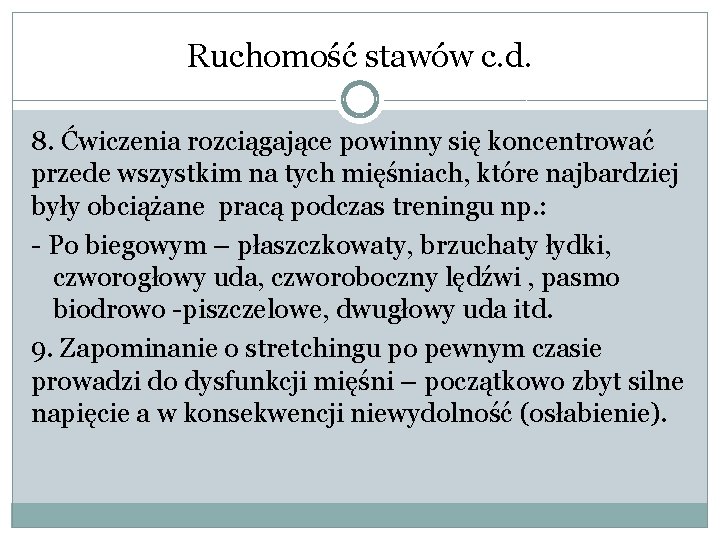 Ruchomość stawów c.d.

8. Ćwiczenia rozciągające powinny się koncentrować przede wszystkim na tych mięśniach, które najbardziej były obciążane pracą podczas treningu np.:

- Po biegowym – płaszczkowaty, brzuchaty łydki, czworogłowy uda, czworoboczny lędźwi , pasmo biodrowo -piszczelowe, dwugłowy uda itd.

9. Zapominanie o stretchingu po pewnym czasie prowadzi do dysfunkcji mięśni – początkowo zbyt silne napięcie a w konsekwencji niewydolność (osłabienie).